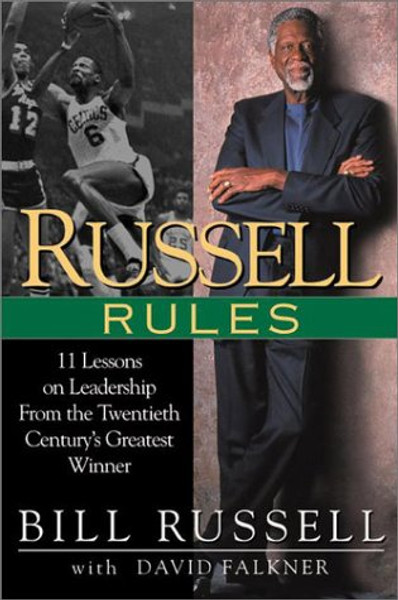 12
CELTICS
6
25

RUSSELL
RULES

11 Lessons on Leadership From the Twentieth Century's Greatest Winner

BILL RUSSELL
with DAVID FALKNER